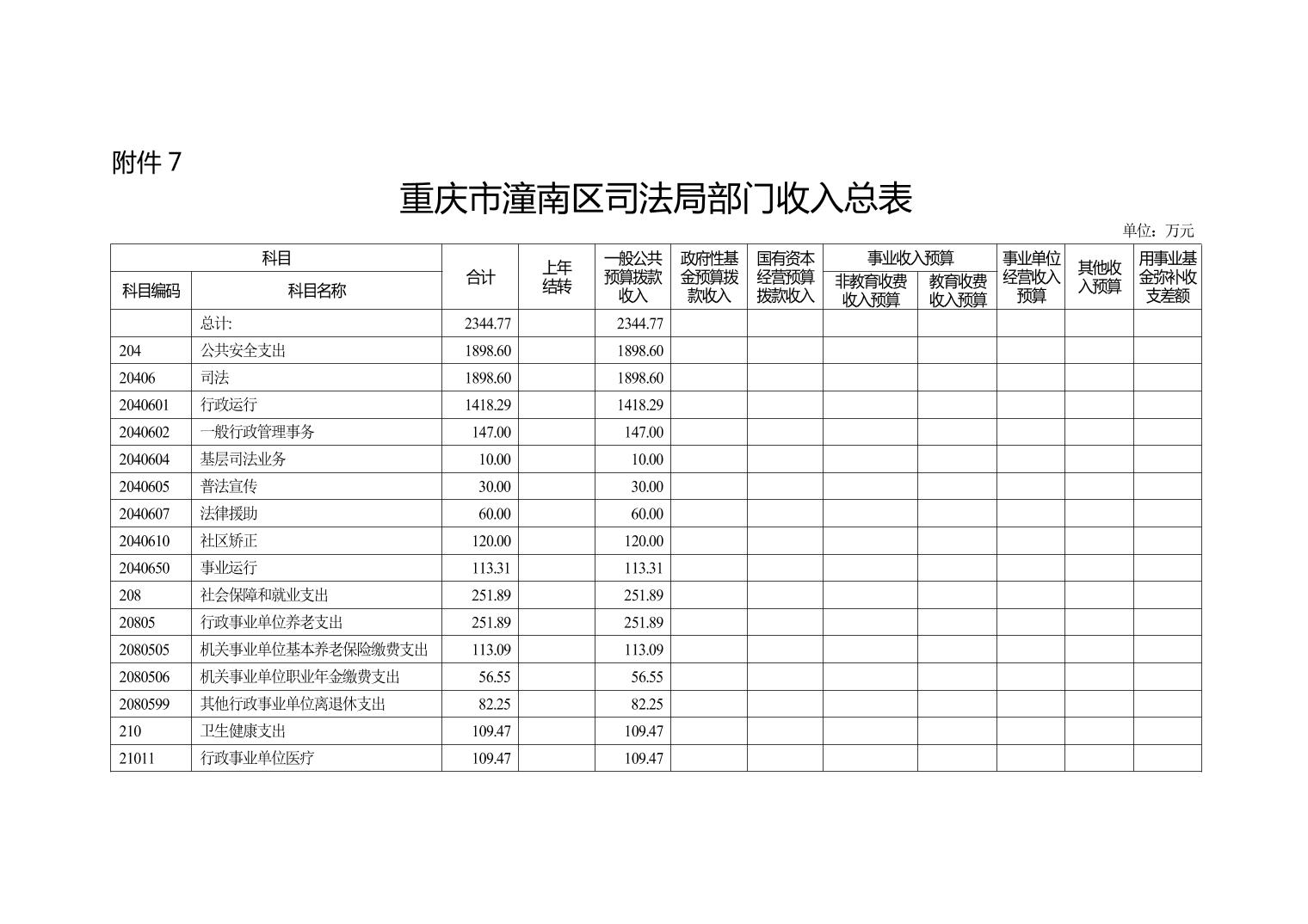 附件 7

重庆市潼南区司法局部门收入总表

单位：万元

| 科目编码 | 科目名称 | 合计 | 上年结转 | 一般公共预算拨款收入 | 政府性基金预算拨款收入 | 国有资本经营预算拨款收入 | 事业收入预算 非教育收费收入预算 | 事业收入预算 教育收费收入预算 | 事业单位经营收入预算 | 其他收入预算 | 用事业基金弥补收支差额 |
|---|---|---|---|---|---|---|---|---|---|---|---|
| | 总计: | 2344.77 | | 2344.77 | | | | | | | |
| 204 | 公共安全支出 | 1898.60 | | 1898.60 | | | | | | | |
| 20406 | 司法 | 1898.60 | | 1898.60 | | | | | | | |
| 2040601 | 行政运行 | 1418.29 | | 1418.29 | | | | | | | |
| 2040602 | 一般行政管理事务 | 147.00 | | 147.00 | | | | | | | |
| 2040604 | 基层司法业务 | 10.00 | | 10.00 | | | | | | | |
| 2040605 | 普法宣传 | 30.00 | | 30.00 | | | | | | | |
| 2040607 | 法律援助 | 60.00 | | 60.00 | | | | | | | |
| 2040610 | 社区矫正 | 120.00 | | 120.00 | | | | | | | |
| 2040650 | 事业运行 | 113.31 | | 113.31 | | | | | | | |
| 208 | 社会保障和就业支出 | 251.89 | | 251.89 | | | | | | | |
| 20805 | 行政事业单位养老支出 | 251.89 | | 251.89 | | | | | | | |
| 2080505 | 机关事业单位基本养老保险缴费支出 | 113.09 | | 113.09 | | | | | | | |
| 2080506 | 机关事业单位职业年金缴费支出 | 56.55 | | 56.55 | | | | | | | |
| 2080599 | 其他行政事业单位离退休支出 | 82.25 | | 82.25 | | | | | | | |
| 210 | 卫生健康支出 | 109.47 | | 109.47 | | | | | | | |
| 21011 | 行政事业单位医疗 | 109.47 | | 109.47 | | | | | | | |